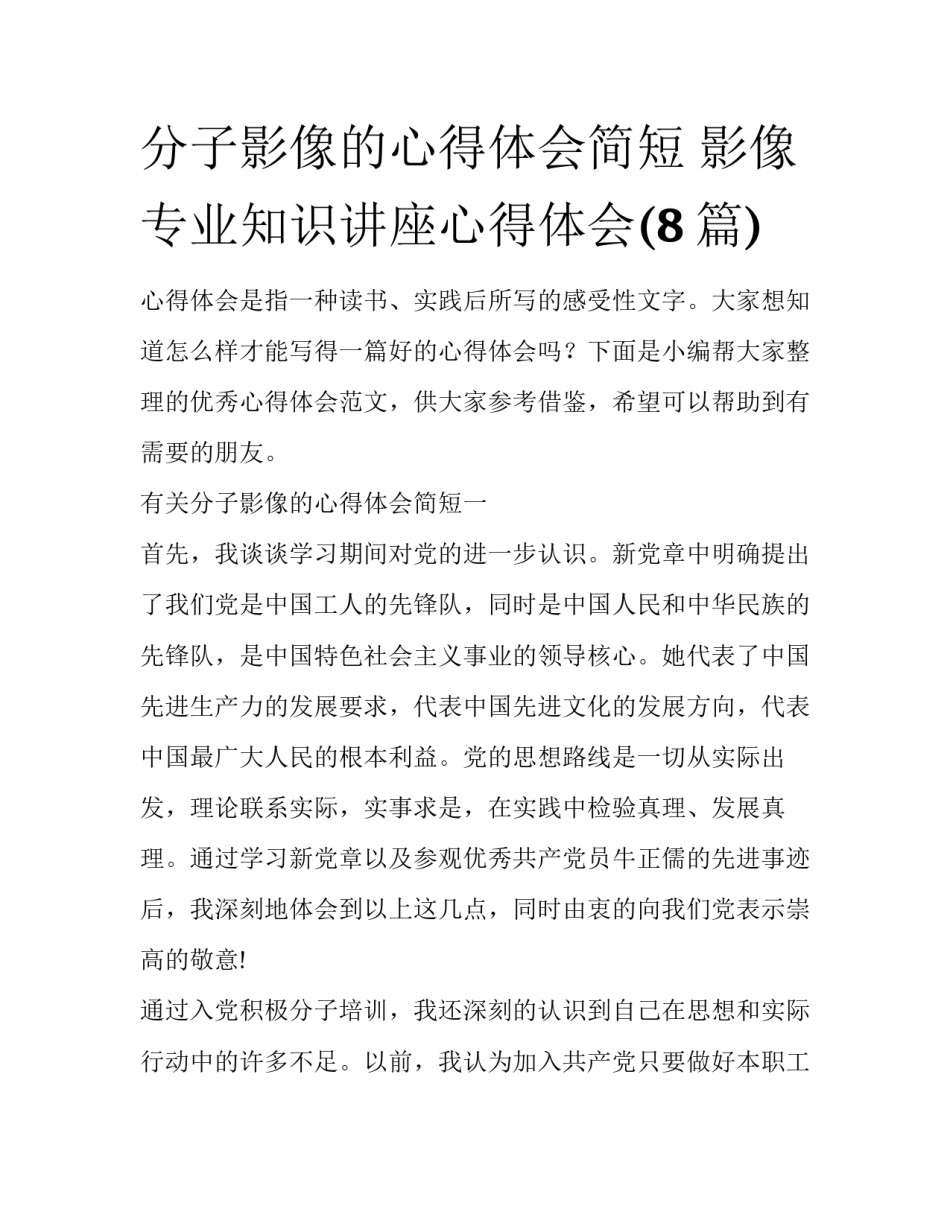 分子影像的心得体会简短 影像专业知识讲座心得体会(8 篇)

心得体会是指一种读书、实践后所写的感受性文字。大家想知道怎么样才能写得一篇好的心得体会吗？下面是小编帮大家整理的优秀心得体会范文，供大家参考借鉴，希望可以帮助到有需要的朋友。

有关分子影像的心得体会简短一

首先，我谈谈学习期间对党的进一步认识。新党章中明确提出了我们党是中国工人的先锋队，同时是中国人民和中华民族的先锋队，是中国特色社会主义事业的领导核心。她代表了中国先进生产力的发展要求，代表中国先进文化的发展方向，代表中国最广大人民的根本利益。党的思想路线是一切从实际出发，理论联系实际，实事求是，在实践中检验真理、发展真理。通过学习新党章以及参观优秀共产党员牛正儒的先进事迹后，我深刻地体会到以上这几点，同时由衷的向我们党表示崇高的敬意!

通过入党积极分子培训，我还深刻的认识到自己在思想和实际行动中的许多不足。以前，我认为加入共产党只要做好本职工